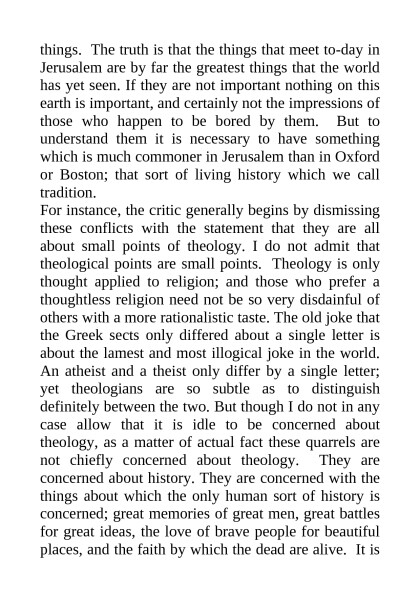 things. The truth is that the things that meet to-day in Jerusalem are by far the greatest things that the world has yet seen. If they are not important nothing on this earth is important, and certainly not the impressions of those who happen to be bored by them. But to understand them it is necessary to have something which is much commoner in Jerusalem than in Oxford or Boston; that sort of living history which we call tradition.

For instance, the critic generally begins by dismissing these conflicts with the statement that they are all about small points of theology. I do not admit that theological points are small points. Theology is only thought applied to religion; and those who prefer a thoughtless religion need not be so very disdainful of others with a more rationalistic taste. The old joke that the Greek sects only differed about a single letter is about the lamest and most illogical joke in the world. An atheist and a theist only differ by a single letter; yet theologians are so subtle as to distinguish definitely between the two. But though I do not in any case allow that it is idle to be concerned about theology, as a matter of actual fact these quarrels are not chiefly concerned about theology. They are concerned about history. They are concerned with the things about which the only human sort of history is concerned; great memories of great men, great battles for great ideas, the love of brave people for beautiful places, and the faith by which the dead are alive. It is